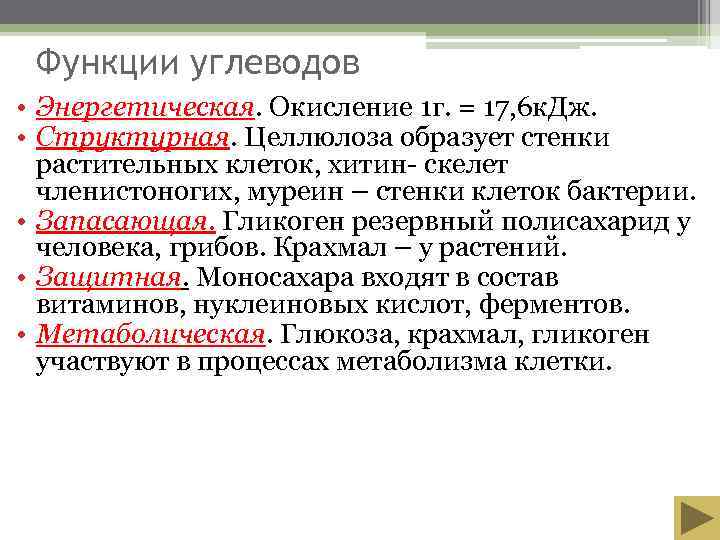 Функции углеводов

• Энергетическая. Окисление 1г. = 17,6кДж.
• Структурная. Целлюлоза образует стенки растительных клеток, хитин- скелет членистоногих, муреин – стенки клеток бактерии.
• Запасающая. Гликоген резервный полисахарид у человека, грибов. Крахмал – у растений.
• Защитная. Моносахара входят в состав витаминов, нуклеиновых кислот, ферментов.
• Метаболическая. Глюкоза, крахмал, гликоген участвуют в процессах метаболизма клетки.